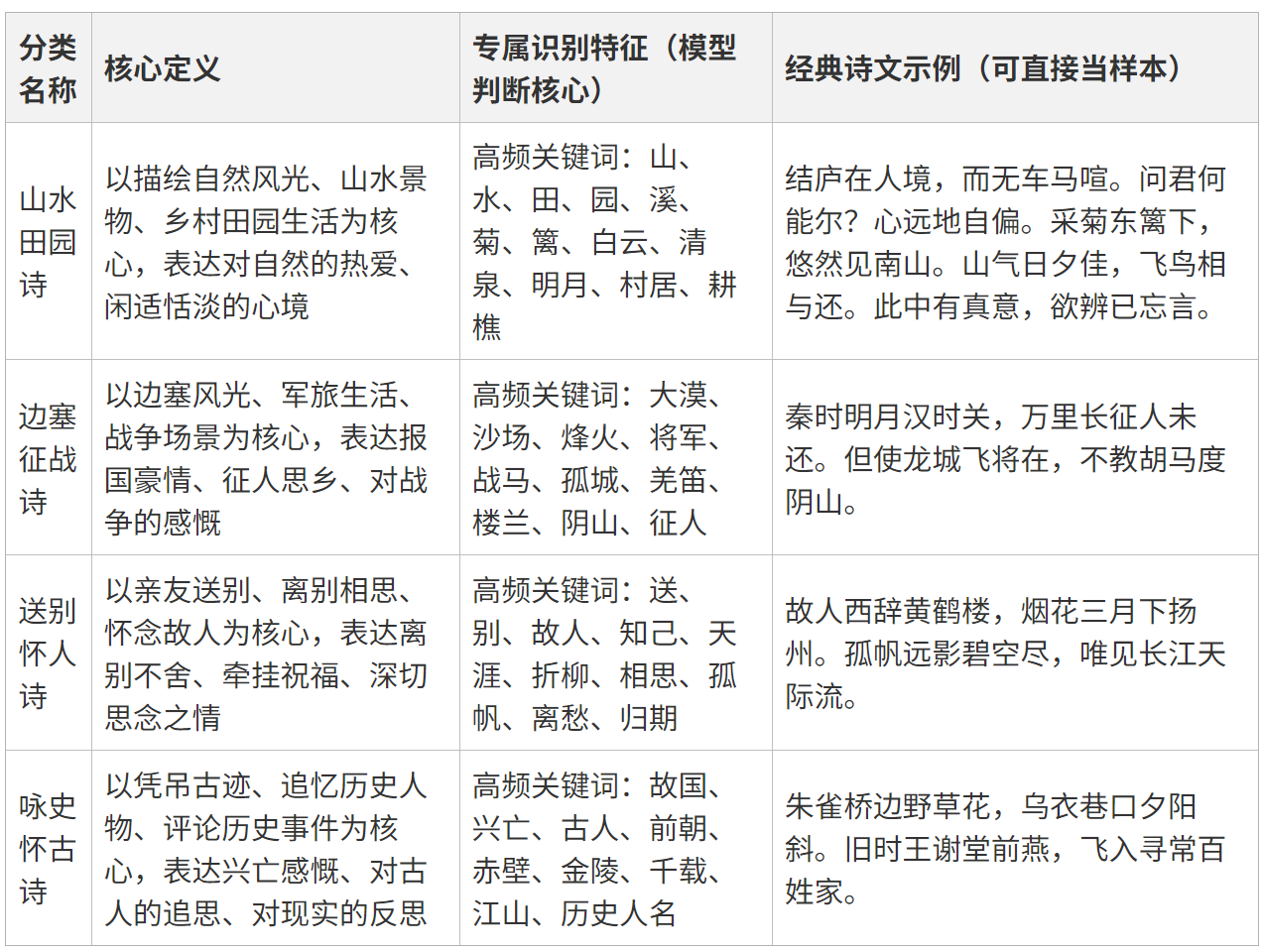 | 分类名称 | 核心定义 | 专属识别特征（模型判断核心） | 经典诗文示例（可直接当样本） |
|---|---|---|---|
| 山水田园诗 | 以描绘自然风光、山水景物、乡村田园生活为核心，表达对自然的热爱、闲适恬淡的心境 | 高频关键词：山、水、田、园、溪、菊、篱、白云、清泉、明月、村居、耕樵 | 结庐在人境，而无车马喧。问君何能尔？心远地自偏。采菊东篱下，悠然见南山。山气日夕佳，飞鸟相与还。此中有真意，欲辨已忘言。 |
| 边塞征战诗 | 以边塞风光、军旅生活、战争场景为核心，表达报国豪情、征人思乡、对战争的感慨 | 高频关键词：大漠、沙场、烽火、将军、战马、孤城、羌笛、楼兰、阴山、征人 | 秦时明月汉时关，万里长征人未还。但使龙城飞将在，不教胡马度阴山。 |
| 送别怀人诗 | 以亲友送别、离别相思、怀念故人为核心，表达离别不舍、牵挂祝福、深切思念之情 | 高频关键词：送、别、故人、知己、天涯、折柳、相思、孤帆、离愁、归期 | 故人西辞黄鹤楼，烟花三月下扬州。孤帆远影碧空尽，唯见长江天际流。 |
| 咏史怀古诗 | 以凭吊古迹、追忆历史人物、评论历史事件为核心，表达兴亡感慨、对古人的追思、对现实的反思 | 高频关键词：故国、兴亡、古人、前朝、赤壁、金陵、千载、江山、历史人名 | 朱雀桥边野草花，乌衣巷口夕阳斜。旧时王谢堂前燕，飞入寻常百姓家。 |